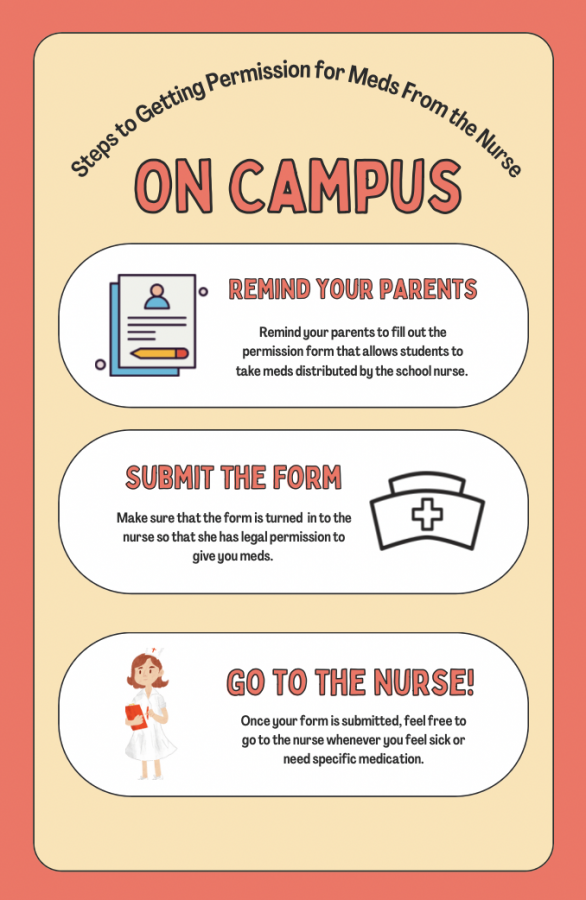 Steps to Getting Permission for Meds From the Nurse

ON CAMPUS

REMIND YOUR PARENTS

Remind your parents to fill out the permission form that allows students to take meds distributed by the school nurse.

SUBMIT THE FORM

Make sure that the form is turned in to the nurse so that she has legal permission to give you meds.

GO TO THE NURSE!

Once your form is submitted, feel free to go to the nurse whenever you feel sick or need specific medication.